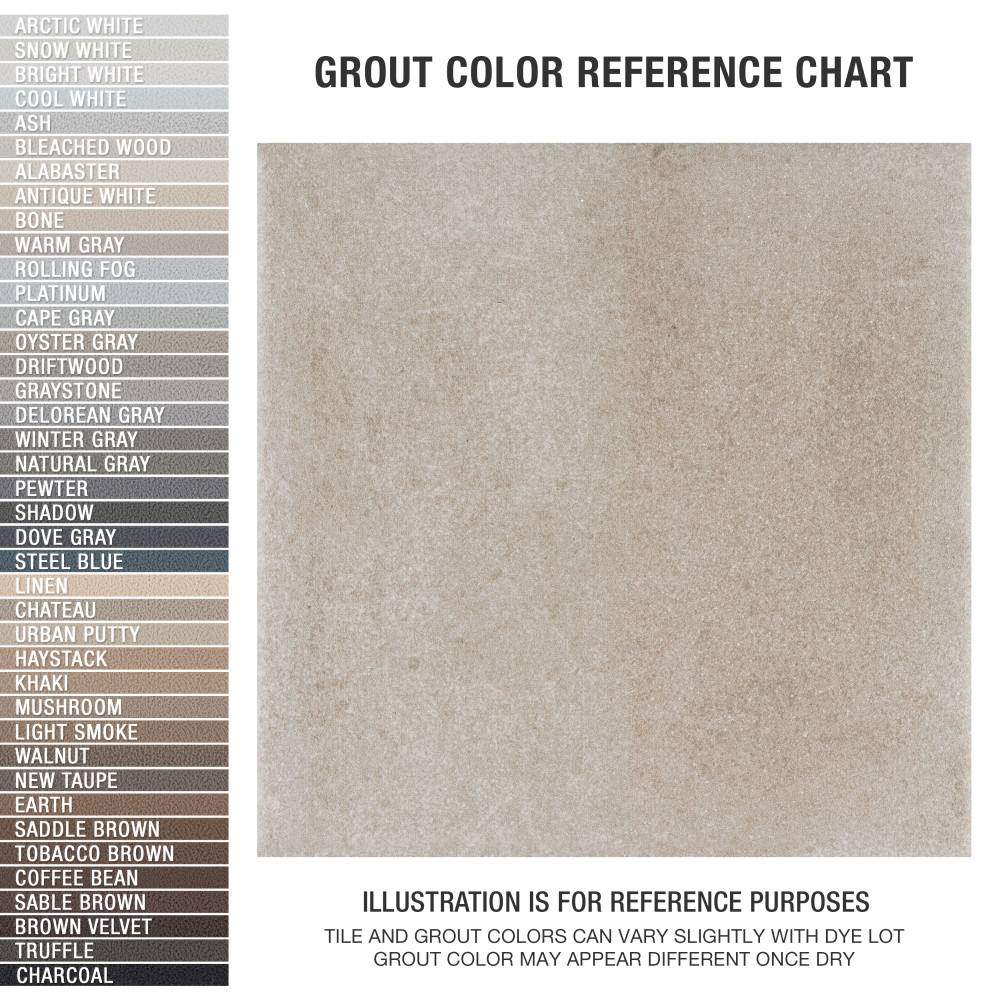 ARCTIC WHITE
SNOW WHITE
BRIGHT WHITE
COOL WHITE
ASH
BLEACHED WOOD
ALABASTER
ANTIQUE WHITE
BONE
WARM GRAY
ROLLING FOG
PLATINUM
CAPE GRAY
OYSTER GRAY
DRIFTWOOD
GRAYSTONE
DELOREAN GRAY
WINTER GRAY
NATURAL GRAY
PEWTER
SHADOW
DOVE GRAY
STEEL BLUE
LINEN
CHATEAU
URBAN PUTTY
HAYSTACK
KHAKI
MUSHROOM
LIGHT SMOKE
WALNUT
NEW TAUPE
EARTH
SADDLE BROWN
TOBACCO BROWN
COFFEE BEAN
SABLE BROWN
BROWN VELVET
TRUFFLE
CHARCOAL

GROUT COLOR REFERENCE CHART

ILLUSTRATION IS FOR REFERENCE PURPOSES
TILE AND GROUT COLORS CAN VARY SLIGHTLY WITH DYE LOT
GROUT COLOR MAY APPEAR DIFFERENT ONCE DRY